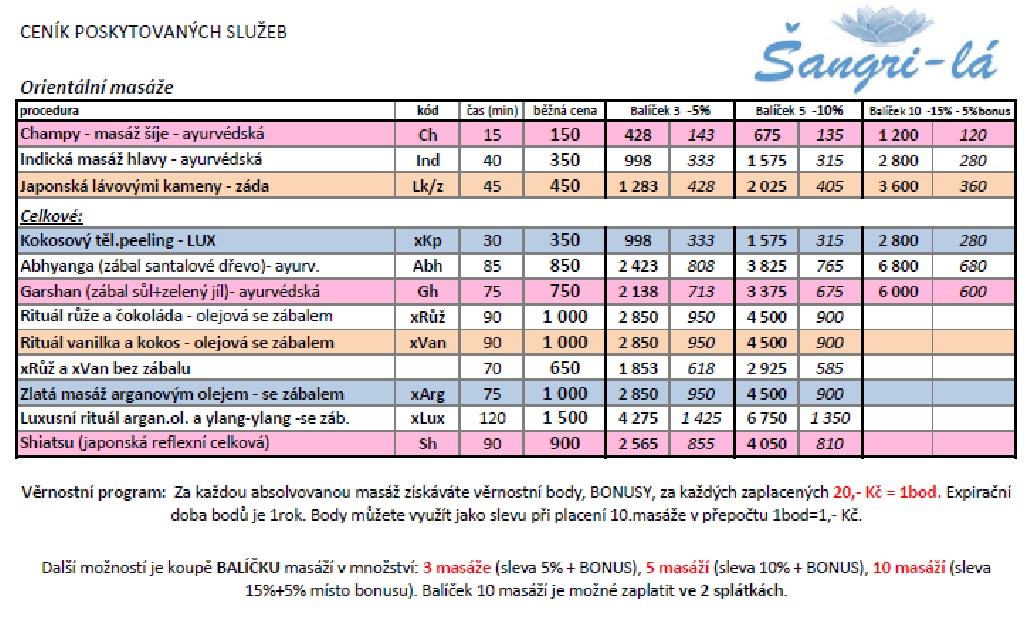 CENÍK POSKYTOVANÝCH SLUŽEB

Šangri-lá

Orientální masáže

| procedura | kód | čas (min) | běžná cena | Balíček 3 -5% | | Balíček 5 -10% | | Balíček 10 -15% - 5%bonus | |
|---|---|---|---|---|---|---|---|---|---|
| Champy - masáž šíje - ayurvédská | Ch | 15 | 150 | 428 | 143 | 675 | 135 | 1 200 | 120 |
| Indická masáž hlavy - ayurvédská | Ind | 40 | 350 | 998 | 333 | 1 575 | 315 | 2 800 | 280 |
| Japonská lávovými kameny - záda | Lk/z | 45 | 450 | 1 283 | 428 | 2 025 | 405 | 3 600 | 360 |
| Celkové: | | | | | | | | | |
| Kokosový těl.peeling - LUX | xKp | 30 | 350 | 998 | 333 | 1 575 | 315 | 2 800 | 280 |
| Abhyanga (zábal santalové dřevo)- ayurv. | Abh | 85 | 850 | 2 423 | 808 | 3 825 | 765 | 6 800 | 680 |
| Garshan (zábal sůl+zelený jíl)- ayurvédská | Gh | 75 | 750 | 2 138 | 713 | 3 375 | 675 | 6 000 | 600 |
| Rituál růže a čokoláda - olejová se zábalem | xRůž | 90 | 1 000 | 2 850 | 950 | 4 500 | 900 | | |
| Rituál vanilka a kokos - olejová se zábalem | xVan | 90 | 1 000 | 2 850 | 950 | 4 500 | 900 | | |
| xRůž a xVan bez zábalu | | 70 | 650 | 1 853 | 618 | 2 925 | 585 | | |
| Zlatá masáž arganovým olejem - se zábalem | xArg | 75 | 1 000 | 2 850 | 950 | 4 500 | 900 | | |
| Luxusní rituál argan.ol. a ylang-ylang -se záb. | xLux | 120 | 1 500 | 4 275 | 1 425 | 6 750 | 1 350 | | |
| Shiatsu (japonská reflexní celková) | Sh | 90 | 900 | 2 565 | 855 | 4 050 | 810 | | |

Věrnostní program: Za každou absolvovanou masáž získáváte věrnostní body, BONUSY, za každých zaplacených 20,- Kč = 1bod. Expirační doba bodů je 1rok. Body můžete využít jako slevu při placení 10.masáže v přepočtu 1bod=1,- Kč.

Další možností je koupě BALÍČKU masáží v množství: 3 masáže (sleva 5% + BONUS), 5 masáží (sleva 10% + BONUS), 10 masáží (sleva 15%+5% místo bonusu). Balíček 10 masáží je možné zaplatit ve 2 splátkách.